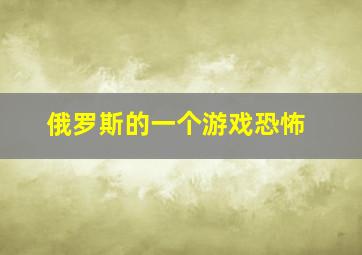 俄罗斯的一个游戏恐怖